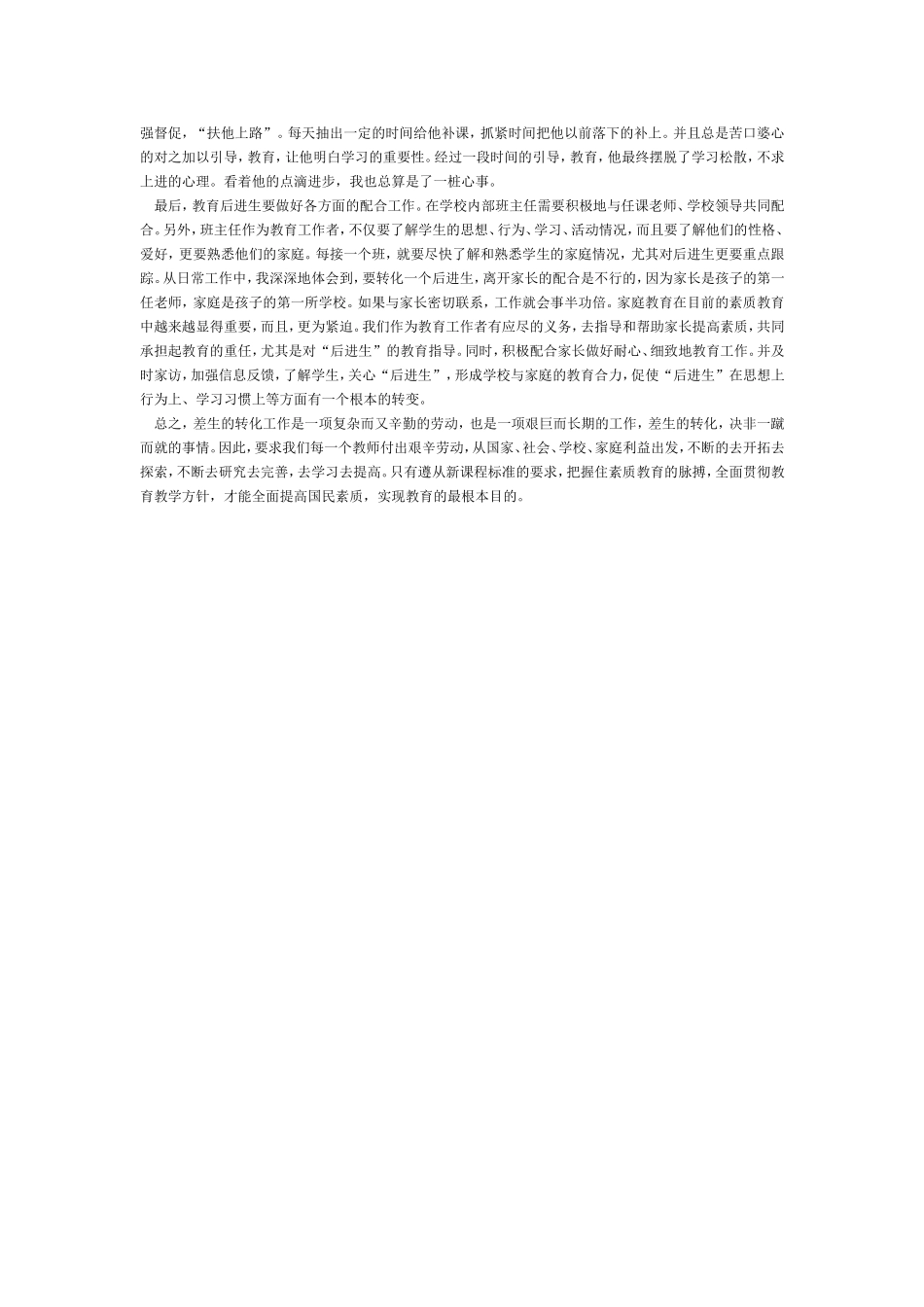 强督促，“扶他上路”。每天抽出一定的时间给他补课，抓紧时间把他以前落下的补上。并且总是苦口婆心的对之加以引导，教育，让他明白学习的重要性。经过一段时间的引导，教育，他最终摆脱了学习松散，不求上进的心理。看着他的点滴进步，我也总算是了一桩心事。

最后，教育后进生要做好各方面的配合工作。在学校内部班主任需要积极地与任课老师、学校领导共同配合。另外，班主任作为教育工作者，不仅要了解学生的思想、行为、学习、活动情况，而且要了解他们的性格、爱好，更要熟悉他们的家庭。每接一个班，就要尽快了解和熟悉学生的家庭情况，尤其对后进生更要重点跟踪。从日常工作中，我深深地体会到，要转化一个后进生，离开家长的配合是不行的，因为家长是孩子的第一任老师，家庭是孩子的第一所学校。如果与家长密切联系，工作就会事半功倍。家庭教育在目前的素质教育中越来越显得重要，而且，更为紧迫。我们作为教育工作者有应尽的义务，去指导和帮助家长提高素质，共同承担起教育的重任，尤其是对“后进生”的教育指导。同时，积极配合家长做好耐心、细致地教育工作。并及时家访，加强信息反馈，了解学生，关心“后进生”，形成学校与家庭的教育合力，促使“后进生”在思想上行为上、学习习惯上等方面有一个根本的转变。

总之，差生的转化工作是一项复杂而又辛勤的劳动，也是一项艰巨而长期的工作，差生的转化，决非一蹴而就的事情。因此，要求我们每一个教师付出艰辛劳动，从国家、社会、学校、家庭利益出发，不断的去开拓去探索，不断去研究去完善，去学习去提高。只有遵从新课程标准的要求，把握住素质教育的脉搏，全面贯彻教育教学方针，才能全面提高国民素质，实现教育的最根本目的。